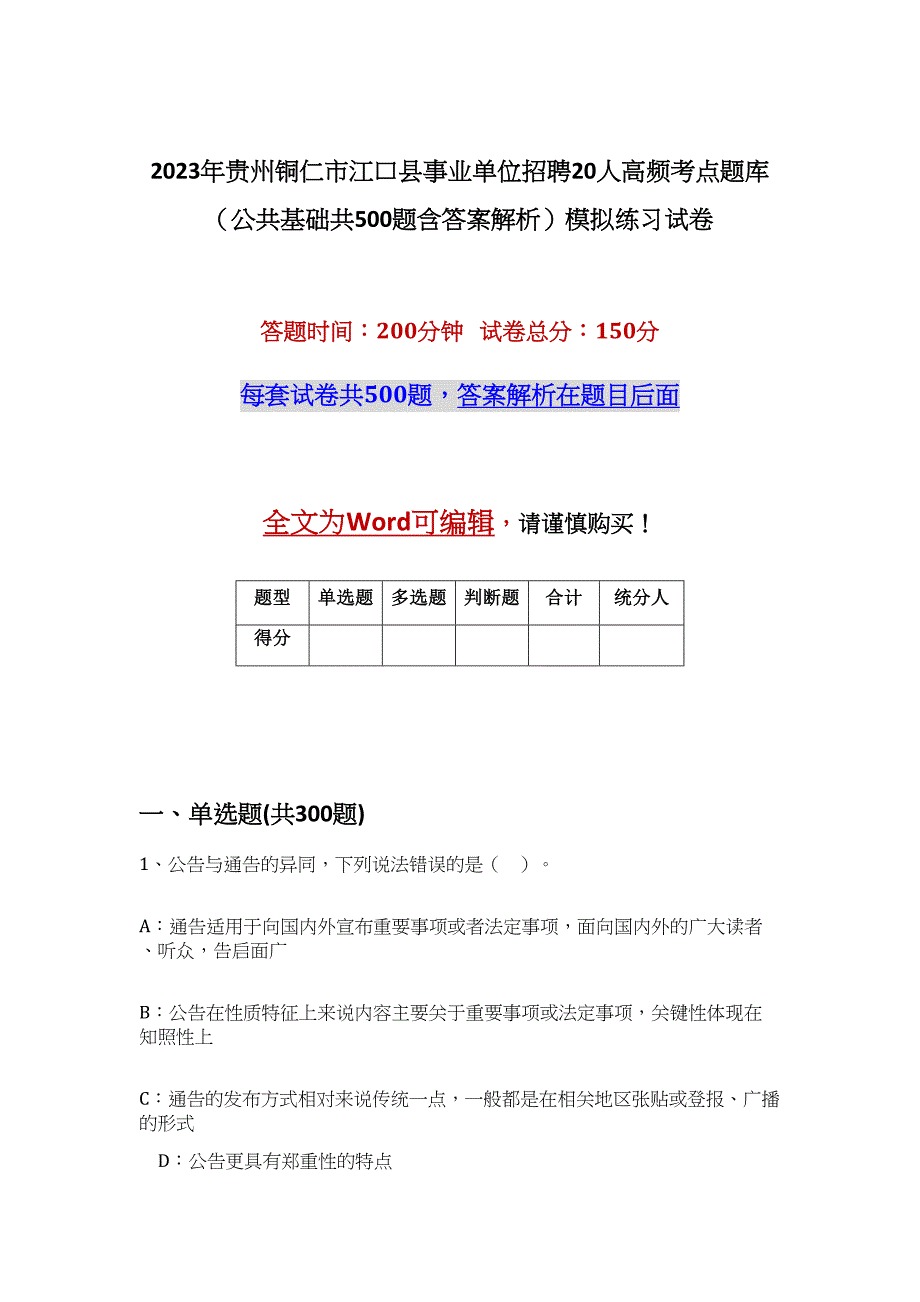 2023年贵州铜仁市江口县事业单位招聘20人高频考点题库（公共基础共500题含答案解析）模拟练习试卷

答题时间：200分钟　试卷总分：150分

每套试卷共500题，答案解析在题目后面

全文为Word可编辑，请谨慎购买！

| 题型 | 单选题 | 多选题 | 判断题 | 合计 | 统分人 |
|---|---|---|---|---|---|
| 得分 | | | | | |

一、单选题(共300题)

1、公告与通告的异同，下列说法错误的是（　）。

A：通告适用于向国内外宣布重要事项或者法定事项，面向国内外的广大读者、听众，告启面广

B：公告在性质特征上来说内容主要关于重要事项或法定事项，关键性体现在知照性上

C：通告的发布方式相对来说传统一点，一般都是在相关地区张贴或登报、广播的形式

D：公告更具有郑重性的特点